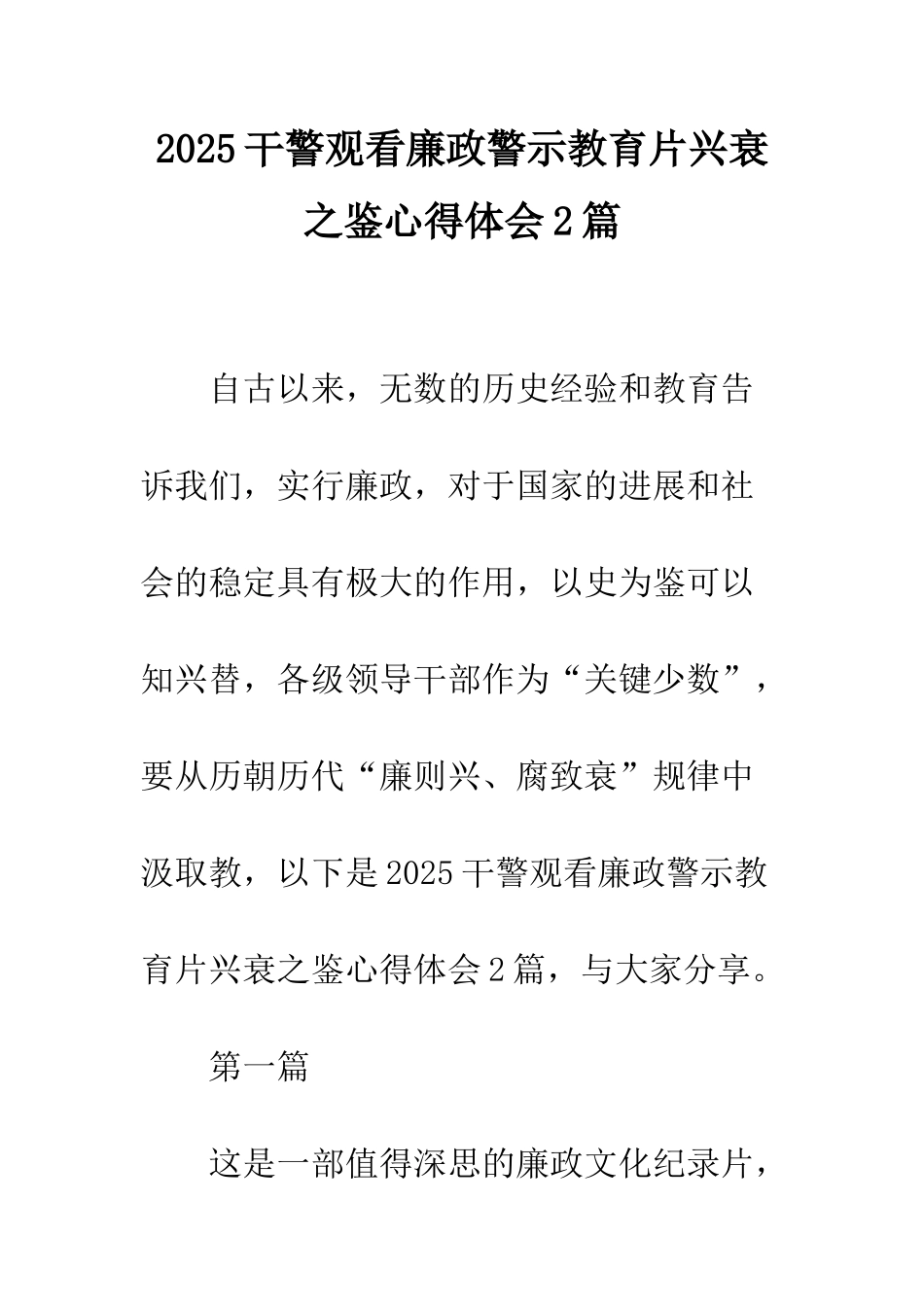 2025干警观看廉政警示教育片兴衰之鉴心得体会2篇

自古以来，无数的历史经验和教育告诉我们，实行廉政，对于国家的进展和社会的稳定具有极大的作用，以史为鉴可以知兴替，各级领导干部作为“关键少数”，要从历朝历代“廉则兴、腐致衰”规律中汲取教，以下是2025干警观看廉政警示教育片兴衰之鉴心得体会2篇，与大家分享。

第一篇

这是一部值得深思的廉政文化纪录片，